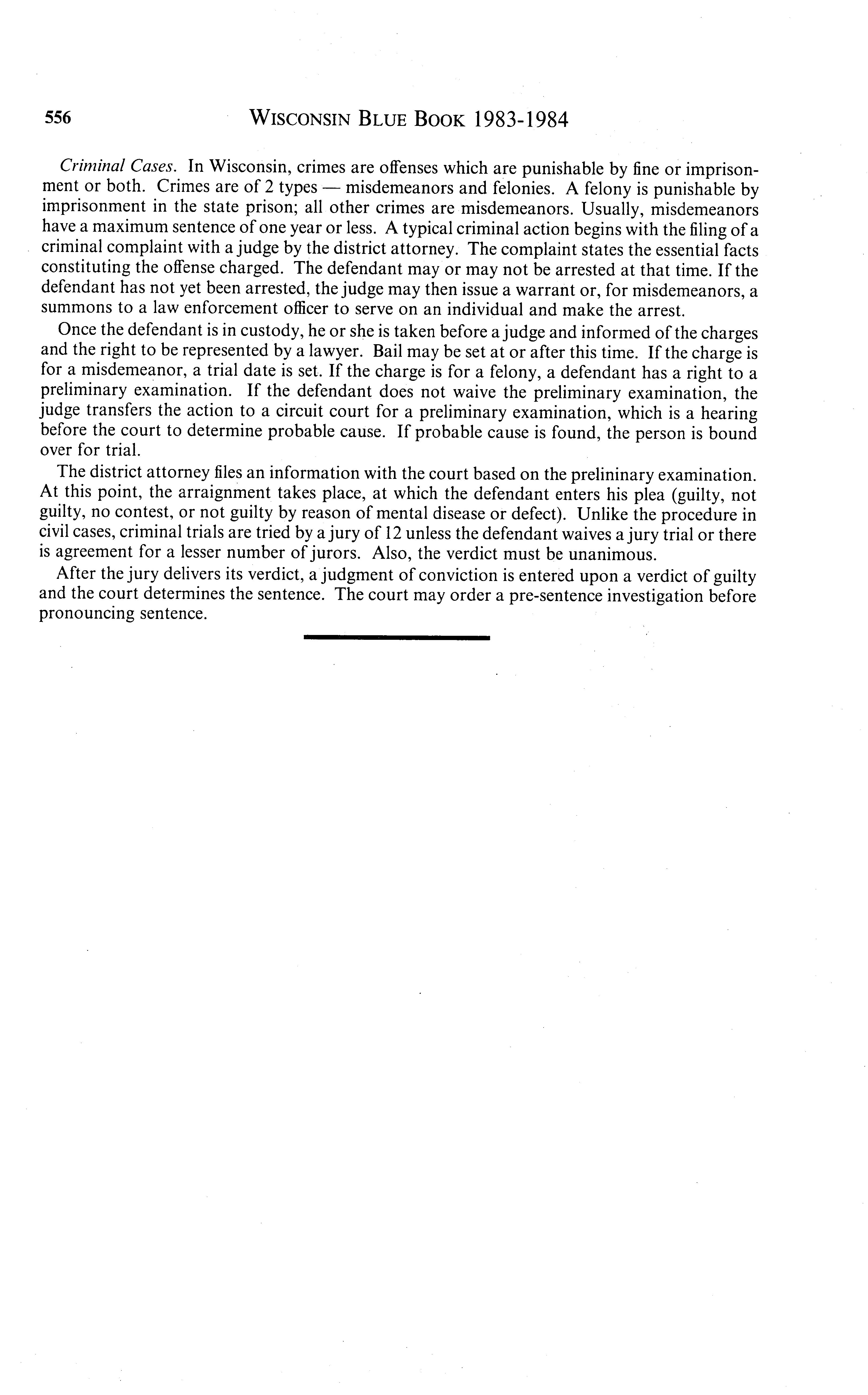 556 WISCONSIN BLUE BOOK 1983-1984

Criminal Cases. In Wisconsin, crimes are offenses which are punishable by fine or imprisonment or both. Crimes are of 2 types — misdemeanors and felonies. A felony is punishable by imprisonment in the state prison; all other crimes are misdemeanors. Usually, misdemeanors have a maximum sentence of one year or less. A typical criminal action begins with the filing of a criminal complaint with a judge by the district attorney. The complaint states the essential facts constituting the offense charged. The defendant may or may not be arrested at that time. If the defendant has not yet been arrested, the judge may then issue a warrant or, for misdemeanors, a summons to a law enforcement officer to serve on an individual and make the arrest.

Once the defendant is in custody, he or she is taken before a judge and informed of the charges and the right to be represented by a lawyer. Bail may be set at or after this time. If the charge is for a misdemeanor, a trial date is set. If the charge is for a felony, a defendant has a right to a preliminary examination. If the defendant does not waive the preliminary examination, the judge transfers the action to a circuit court for a preliminary examination, which is a hearing before the court to determine probable cause. If probable cause is found, the person is bound over for trial.

The district attorney files an information with the court based on the prelininary examination. At this point, the arraignment takes place, at which the defendant enters his plea (guilty, not guilty, no contest, or not guilty by reason of mental disease or defect). Unlike the procedure in civil cases, criminal trials are tried by a jury of 12 unless the defendant waives a jury trial or there is agreement for a lesser number of jurors. Also, the verdict must be unanimous.

After the jury delivers its verdict, a judgment of conviction is entered upon a verdict of guilty and the court determines the sentence. The court may order a pre-sentence investigation before pronouncing sentence.